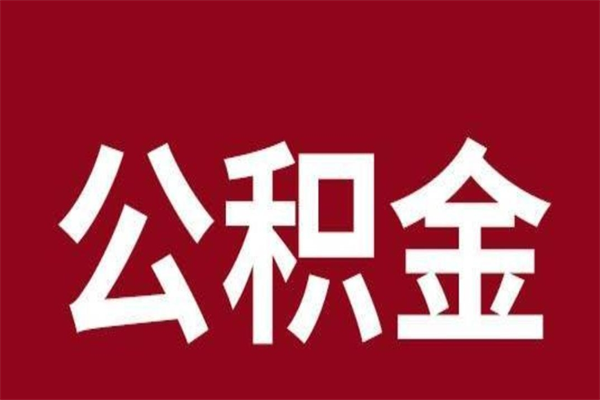 公积金